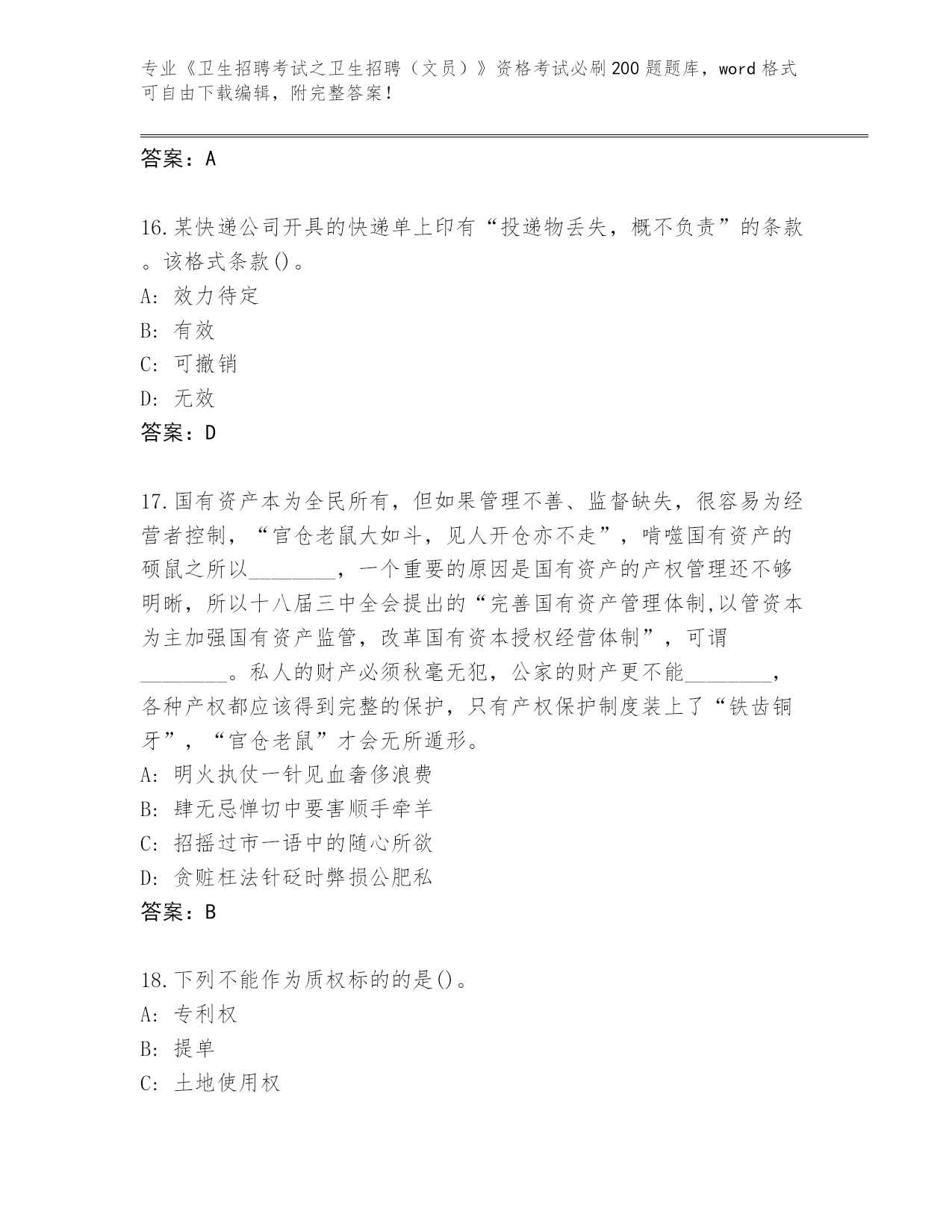 专业《卫生招聘考试之卫生招聘（文员）》资格考试必刷200题题库，word格式可自由下载编辑，附完整答案！

答案：A

16.某快递公司开具的快递单上印有“投递物丢失，概不负责”的条款。该格式条款()。
A: 效力待定
B: 有效
C: 可撤销
D: 无效
答案：D

17.国有资产本为全民所有，但如果管理不善、监督缺失，很容易为经营者控制，“官仓老鼠大如斗，见人开仓亦不走”，啃噬国有资产的硕鼠之所以________，一个重要的原因是国有资产的产权管理还不够明晰，所以十八届三中全会提出的“完善国有资产管理体制,以管资本为主加强国有资产监管，改革国有资本授权经营体制”，可谓________。私人的财产必须秋毫无犯，公家的财产更不能________，各种产权都应该得到完整的保护，只有产权保护制度装上了“铁齿铜牙”，“官仓老鼠”才会无所遁形。
A: 明火执仗一针见血奢侈浪费
B: 肆无忌惮切中要害顺手牵羊
C: 招摇过市一语中的随心所欲
D: 贪赃枉法针砭时弊损公肥私
答案：B

18.下列不能作为质权标的的是()。
A: 专利权
B: 提单
C: 土地使用权